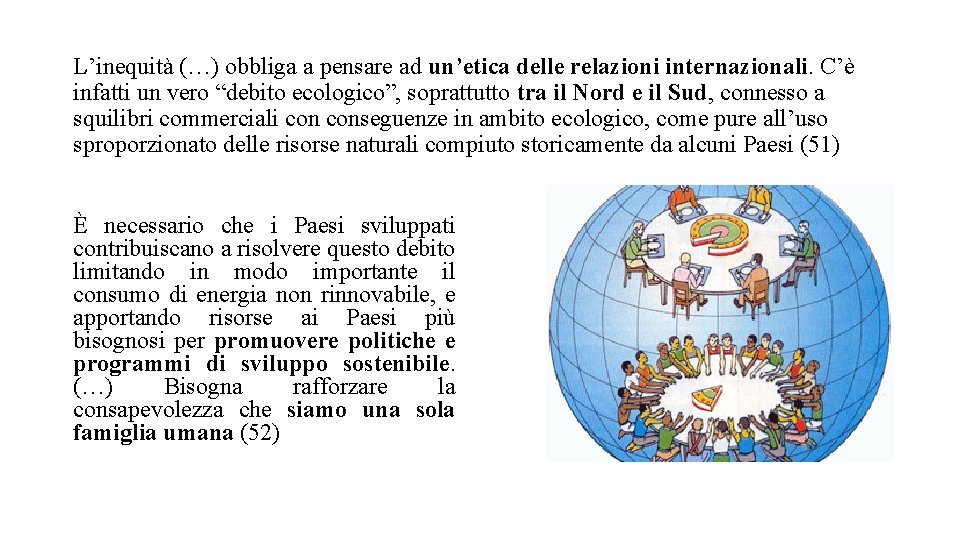 L’inequità (…) obbliga a pensare ad un’etica delle relazioni internazionali. C’è infatti un vero “debito ecologico”, soprattutto tra il Nord e il Sud, connesso a squilibri commerciali con conseguenze in ambito ecologico, come pure all’uso sproporzionato delle risorse naturali compiuto storicamente da alcuni Paesi (51)

È necessario che i Paesi sviluppati contribuiscano a risolvere questo debito limitando in modo importante il consumo di energia non rinnovabile, e apportando risorse ai Paesi più bisognosi per promuovere politiche e programmi di sviluppo sostenibile. (…) Bisogna rafforzare la consapevolezza che siamo una sola famiglia umana (52)